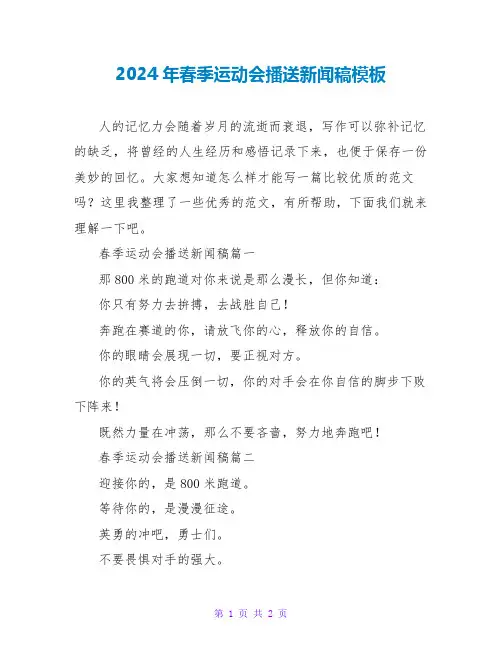 2024年春季运动会播送新闻稿模板

人的记忆力会随着岁月的流逝而衰退，写作可以弥补记忆的缺乏，将曾经的人生经历和感悟记录下来，也便于保存一份美妙的回忆。大家想知道怎么样才能写一篇比较优质的范文吗？这里我整理了一些优秀的范文，有所帮助，下面我们就来理解一下吧。

春季运动会播送新闻稿篇一

那800米的跑道对你来说是那么漫长，但你知道：

你只有努力去拚搏，去战胜自己！

奔跑在赛道的你，请放飞你的心，释放你的自信。

你的眼睛会展现一切，要正视对方。

你的英气将会压倒一切，你的对手会在你自信的脚步下败下阵来！

既然力量在冲荡，那么不要吝啬，努力地奔跑吧！

春季运动会播送新闻稿篇二

迎接你的，是800米跑道。

等待你的，是漫漫征途。

英勇的冲吧，勇士们。

不要畏惧对手的强大。

第 1 页 共 2 页